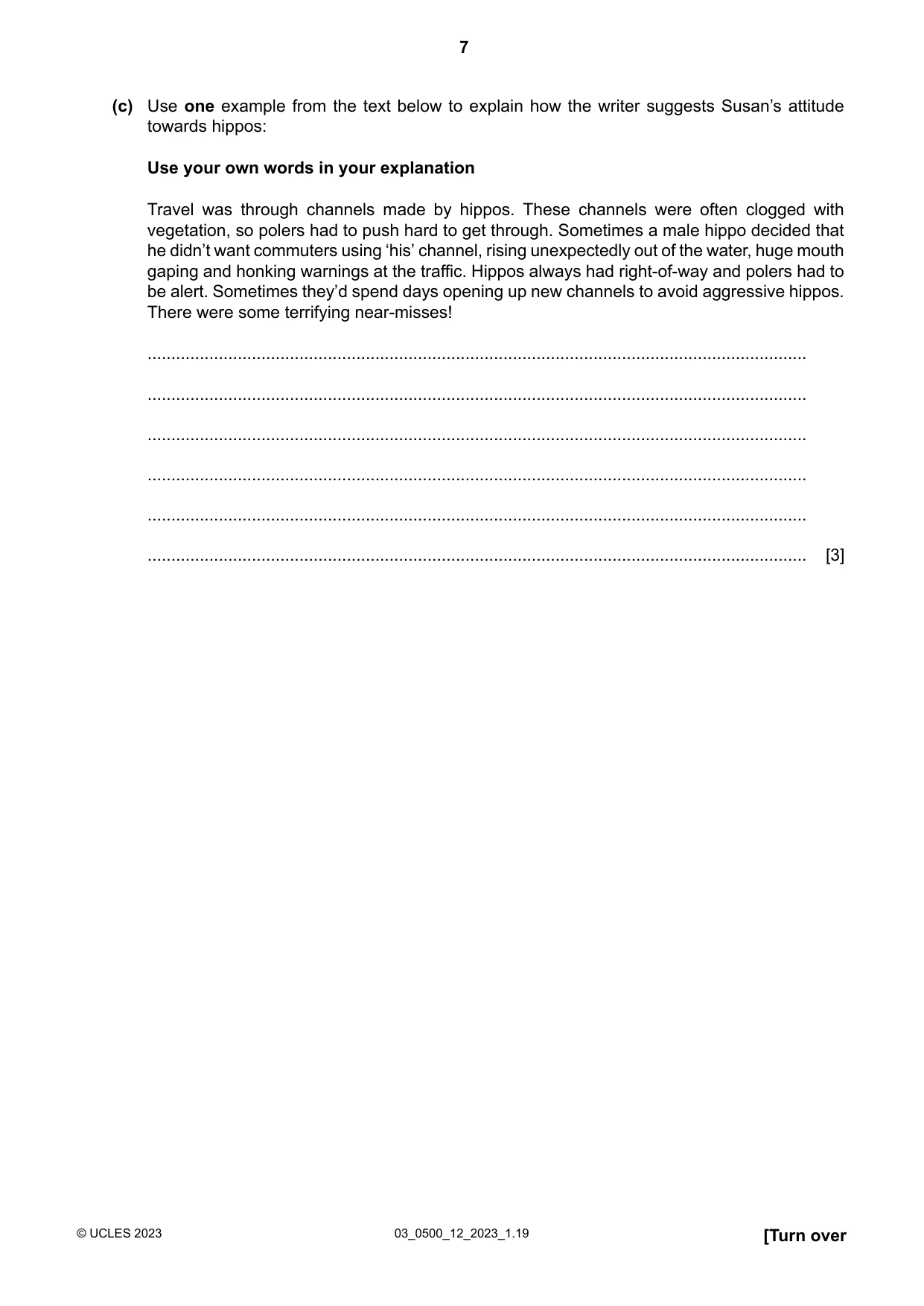 7

(c) Use one example from the text below to explain how the writer suggests Susan's attitude towards hippos:

Use your own words in your explanation

Travel was through channels made by hippos. These channels were often clogged with vegetation, so polers had to push hard to get through. Sometimes a male hippo decided that he didn't want commuters using 'his' channel, rising unexpectedly out of the water, huge mouth gaping and honking warnings at the traffic. Hippos always had right-of-way and polers had to be alert. Sometimes they'd spend days opening up new channels to avoid aggressive hippos. There were some terrifying near-misses!

____

____

____

____

____

____ [3]

© UCLES 2023 03_0500_12_2023_1.19 [Turn over